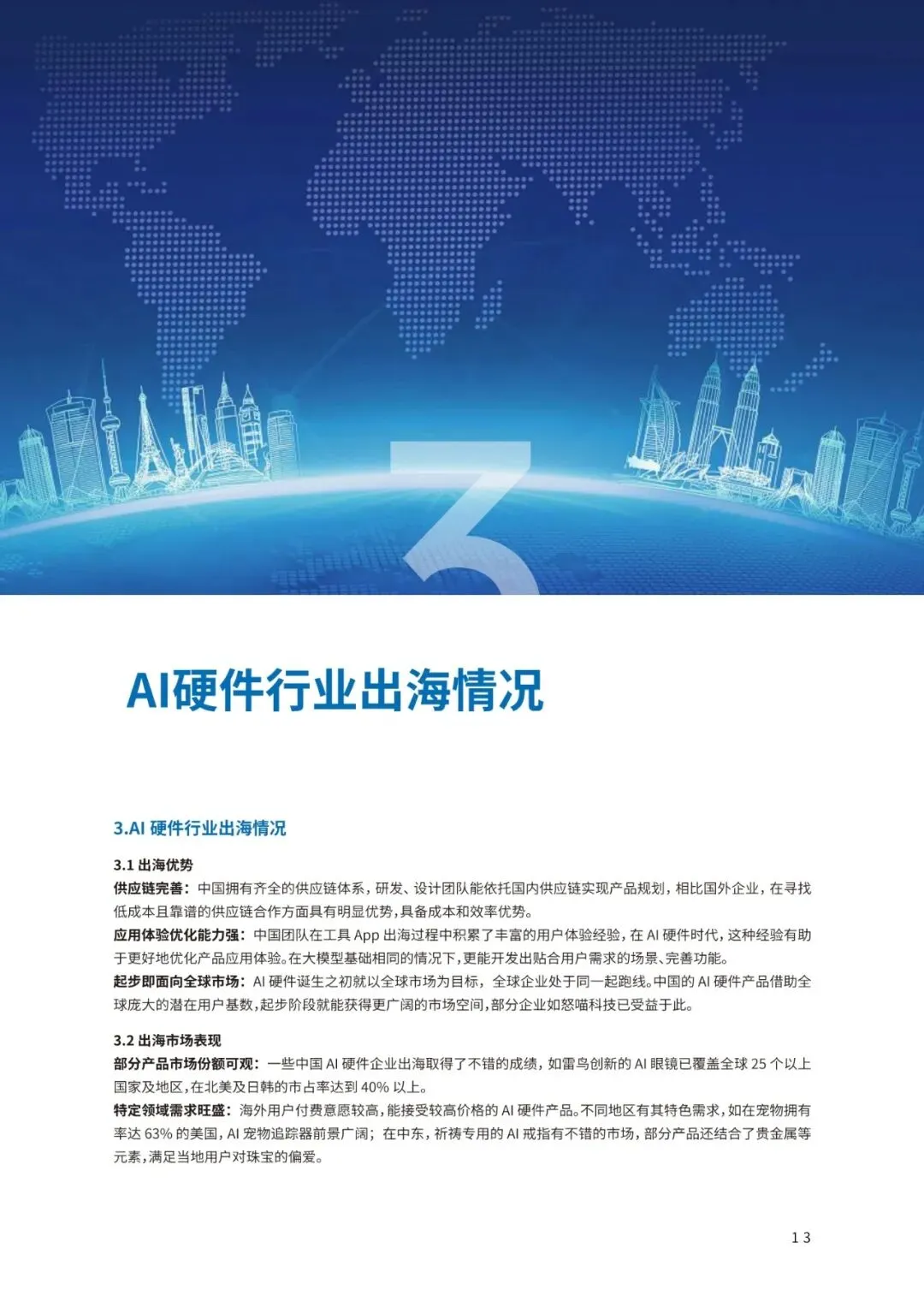 3

AI硬件行业出海情况

3.AI 硬件行业出海情况

3.1 出海优势

供应链完善：中国拥有齐全的供应链体系，研发、设计团队能依托国内供应链实现产品规划，相比国外企业，在寻找低成本且靠谱的供应链合作方面具有明显优势，具备成本和效率优势。

应用体验优化能力强：中国团队在工具 App 出海过程中积累了丰富的用户体验经验，在 AI 硬件时代，这种经验有助于更好地优化产品应用体验。在大模型基础相同的情况下，更能开发出贴合用户需求的场景、完善功能。

起步即面向全球市场：AI 硬件诞生之初就以全球市场为目标，全球企业处于同一起跑线。中国的 AI 硬件产品借助全球庞大的潜在用户基数，起步阶段就能获得更广阔的市场空间，部分企业如怒喵科技已受益于此。

3.2 出海市场表现

部分产品市场份额可观：一些中国 AI 硬件企业出海取得了不错的成绩，如雷鸟创新的 AI 眼镜已覆盖全球 25 个以上国家及地区，在北美及日韩的市占率达到 40% 以上。

特定领域需求旺盛：海外用户付费意愿较高，能接受较高价格的 AI 硬件产品。不同地区有其特色需求，如在宠物拥有率达 63% 的美国，AI 宠物追踪器前景广阔；在中东，祈祷专用的 AI 戒指有不错的市场，部分产品还结合了贵金属等元素，满足当地用户对珠宝的偏爱。

13